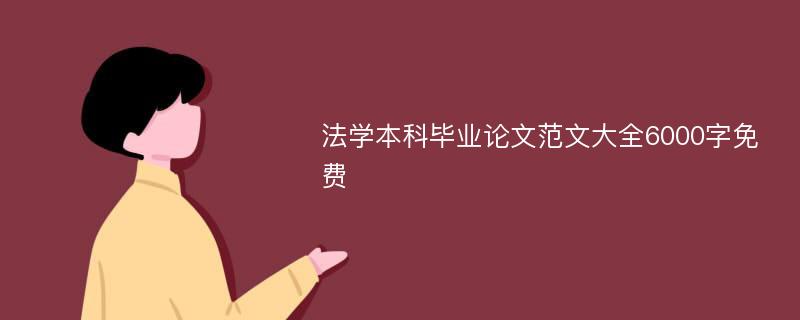 法学本科毕业论文范文大全6000字免费